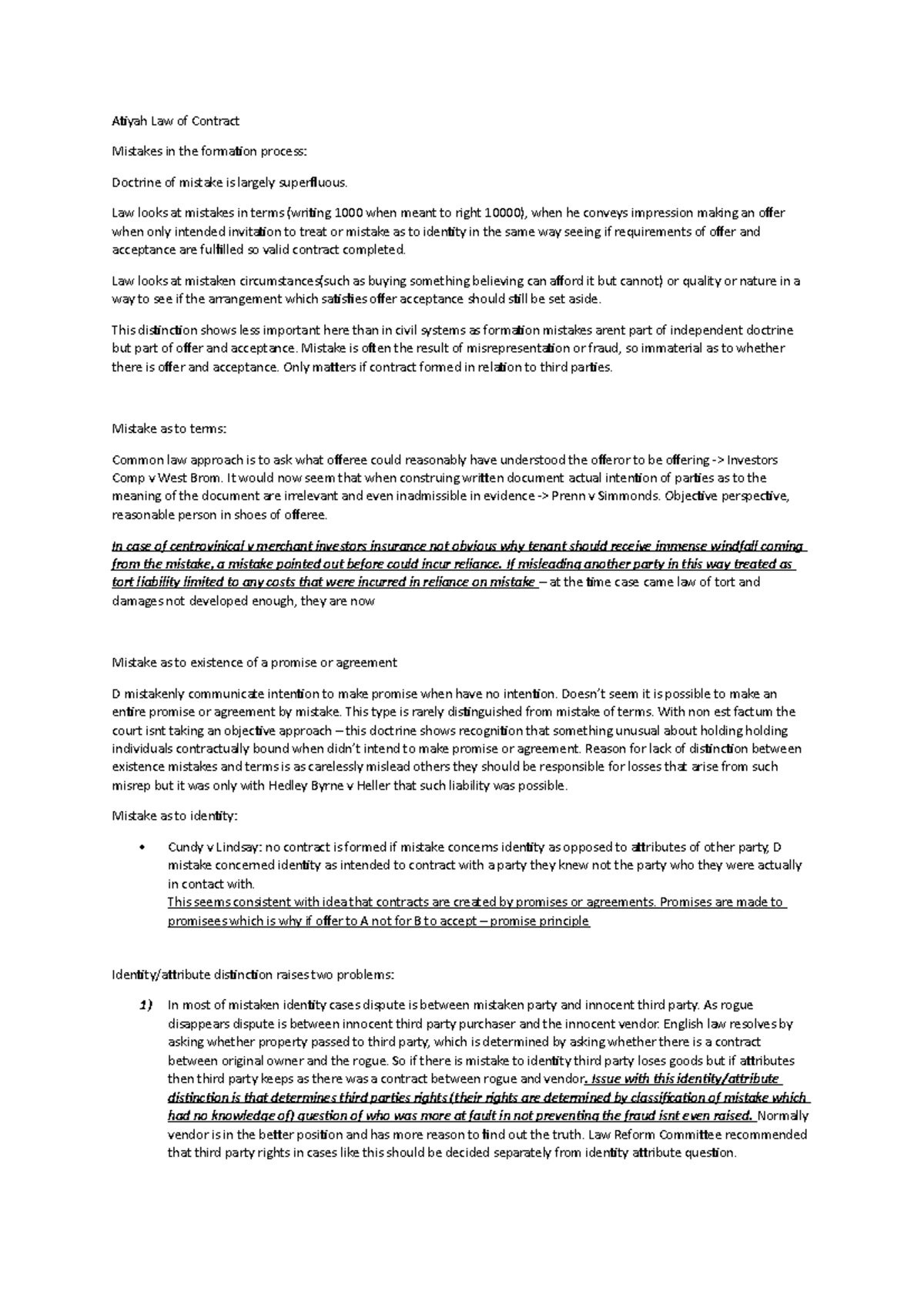 Atiyah Law of Contract

Mistakes in the formation process:

Doctrine of mistake is largely superfluous.

Law looks at mistakes in terms (writing 1000 when meant to right 10000), when he conveys impression making an offer when only intended invitation to treat or mistake as to identity in the same way seeing if requirements of offer and acceptance are fulfilled so valid contract completed.

Law looks at mistaken circumstances(such as buying something believing can afford it but cannot) or quality or nature in a way to see if the arrangement which satisfies offer acceptance should still be set aside.

This distinction shows less important here than in civil systems as formation mistakes arent part of independent doctrine but part of offer and acceptance. Mistake is often the result of misrepresentation or fraud, so immaterial as to whether there is offer and acceptance. Only matters if contract formed in relation to third parties.

Mistake as to terms:

Common law approach is to ask what offeree could reasonably have understood the offeror to be offering -> Investors Comp v West Brom. It would now seem that when construing written document actual intention of parties as to the meaning of the document are irrelevant and even inadmissible in evidence -> Prenn v Simmonds. Objective perspective, reasonable person in shoes of offeree.

In case of centrovinical v merchant investors insurance not obvious why tenant should receive immense windfall coming from the mistake, a mistake pointed out before could incur reliance. If misleading another party in this way treated as tort liability limited to any costs that were incurred in reliance on mistake – at the time case came law of tort and damages not developed enough, they are now

Mistake as to existence of a promise or agreement

D mistakenly communicate intention to make promise when have no intention. Doesn't seem it is possible to make an entire promise or agreement by mistake. This type is rarely distinguished from mistake of terms. With non est factum the court isnt taking an objective approach – this doctrine shows recognition that something unusual about holding holding individuals contractually bound when didn't intend to make promise or agreement. Reason for lack of distinction between existence mistakes and terms is as carelessly mislead others they should be responsible for losses that arise from such misrep but it was only with Hedley Byrne v Heller that such liability was possible.

Mistake as to identity:

• Cundy v Lindsay: no contract is formed if mistake concerns identity as opposed to attributes of other party, D mistake concerned identity as intended to contract with a party they knew not the party who they were actually in contact with.
This seems consistent with idea that contracts are created by promises or agreements. Promises are made to promisees which is why if offer to A not for B to accept – promise principle

Identity/attribute distinction raises two problems:

1) In most of mistaken identity cases dispute is between mistaken party and innocent third party. As rogue disappears dispute is between innocent third party purchaser and the innocent vendor. English law resolves by asking whether property passed to third party, which is determined by asking whether there is a contract between original owner and the rogue. So if there is mistake to identity third party loses goods but if attributes then third party keeps as there was a contract between rogue and vendor. Issue with this identity/attribute distinction is that determines third parties rights (their rights are determined by classification of mistake which had no knowledge of) question of who was more at fault in not preventing the fraud isnt even raised. Normally vendor is in the better position and has more reason to find out the truth. Law Reform Committee recommended that third party rights in cases like this should be decided separately from identity attribute question.